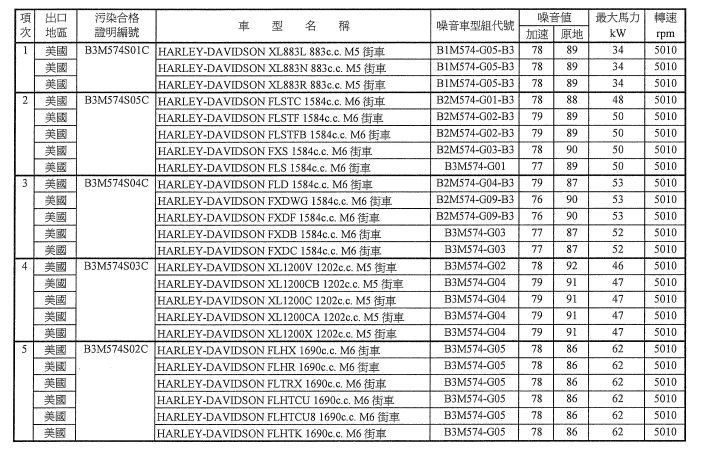 | 項次 | 出口地區 | 污染合格證明編號 | 車　型　名　稱 | 噪音車型組代號 | 噪音值 加速 | 噪音值 原地 | 最大馬力 kW | 轉速 rpm |
|---|---|---|---|---|---|---|---|---|
| 1 | 美國 | B3M574S01C | HARLEY-DAVIDSON XL883L 883c.c. M5 街車 | B1M574-G05-B3 | 78 | 89 | 34 | 5010 |
| | 美國 | | HARLEY-DAVIDSON XL883N 883c.c. M5 街車 | B1M574-G05-B3 | 78 | 89 | 34 | 5010 |
| | 美國 | | HARLEY-DAVIDSON XL883R 883c.c. M5 街車 | B1M574-G05-B3 | 78 | 89 | 34 | 5010 |
| 2 | 美國 | B3M574S05C | HARLEY-DAVIDSON FLSTC 1584c.c. M6 街車 | B2M574-G01-B3 | 78 | 88 | 48 | 5010 |
| | 美國 | | HARLEY-DAVIDSON FLSTF 1584c.c. M6 街車 | B2M574-G02-B3 | 79 | 89 | 50 | 5010 |
| | 美國 | | HARLEY-DAVIDSON FLSTFB 1584c.c. M6 街車 | B2M574-G02-B3 | 79 | 89 | 50 | 5010 |
| | 美國 | | HARLEY-DAVIDSON FXS 1584c.c. M6 街車 | B2M574-G03-B3 | 78 | 90 | 50 | 5010 |
| | 美國 | | HARLEY-DAVIDSON FLS 1584c.c. M6 街車 | B3M574-G01 | 77 | 89 | 50 | 5010 |
| 3 | 美國 | B3M574S04C | HARLEY-DAVIDSON FLD 1584c.c. M6 街車 | B2M574-G04-B3 | 79 | 87 | 53 | 5010 |
| | 美國 | | HARLEY-DAVIDSON FXDWG 1584c.c. M6 街車 | B2M574-G09-B3 | 76 | 90 | 53 | 5010 |
| | 美國 | | HARLEY-DAVIDSON FXDF 1584c.c. M6 街車 | B2M574-G09-B3 | 76 | 90 | 53 | 5010 |
| | 美國 | | HARLEY-DAVIDSON FXDB 1584c.c. M6 街車 | B3M574-G03 | 77 | 87 | 52 | 5010 |
| | 美國 | | HARLEY-DAVIDSON FXDC 1584c.c. M6 街車 | B3M574-G03 | 77 | 87 | 52 | 5010 |
| 4 | 美國 | B3M574S03C | HARLEY-DAVIDSON XL1200V 1202c.c. M5 街車 | B3M574-G02 | 78 | 92 | 46 | 5010 |
| | 美國 | | HARLEY-DAVIDSON XL1200CB 1202c.c. M5 街車 | B3M574-G04 | 79 | 91 | 47 | 5010 |
| | 美國 | | HARLEY-DAVIDSON XL1200C 1202c.c. M5 街車 | B3M574-G04 | 79 | 91 | 47 | 5010 |
| | 美國 | | HARLEY-DAVIDSON XL1200CA 1202c.c. M5 街車 | B3M574-G04 | 79 | 91 | 47 | 5010 |
| | 美國 | | HARLEY-DAVIDSON XL1200X 1202c.c. M5 街車 | B3M574-G04 | 79 | 91 | 47 | 5010 |
| 5 | 美國 | B3M574S02C | HARLEY-DAVIDSON FLHX 1690c.c. M6 街車 | B3M574-G05 | 78 | 86 | 62 | 5010 |
| | 美國 | | HARLEY-DAVIDSON FLHR 1690c.c. M6 街車 | B3M574-G05 | 78 | 86 | 62 | 5010 |
| | 美國 | | HARLEY-DAVIDSON FLTRX 1690c.c. M6 街車 | B3M574-G05 | 78 | 86 | 62 | 5010 |
| | 美國 | | HARLEY-DAVIDSON FLHTCU 1690c.c. M6 街車 | B3M574-G05 | 78 | 86 | 62 | 5010 |
| | 美國 | | HARLEY-DAVIDSON FLHTCU8 1690c.c. M6 街車 | B3M574-G05 | 78 | 86 | 62 | 5010 |
| | 美國 | | HARLEY-DAVIDSON FLHTK 1690c.c. M6 街車 | B3M574-G05 | 78 | 86 | 62 | 5010 |